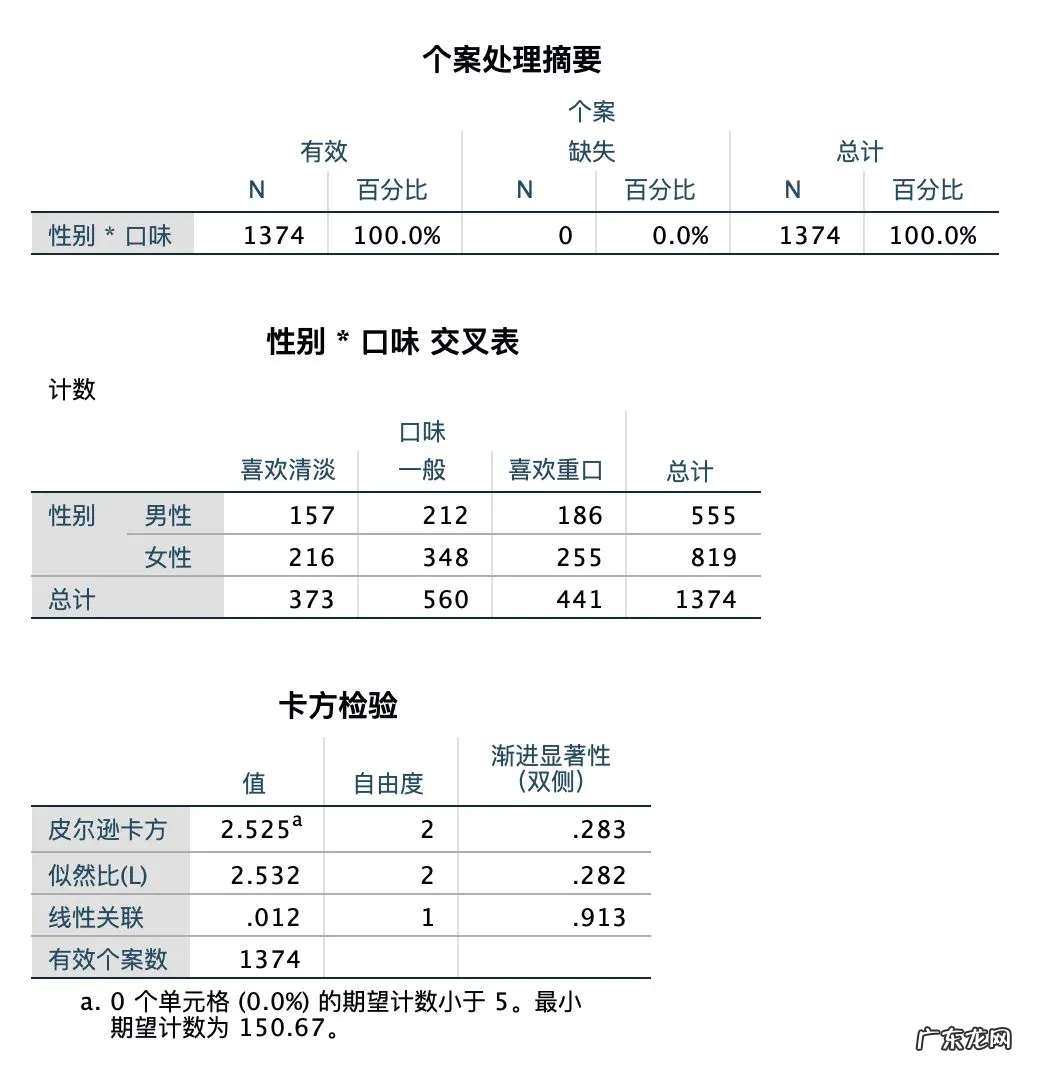 个案处理摘要

| | 个案 | | | | | |
|---|---|---|---|---|---|---|
| | 有效 | | 缺失 | | 总计 | |
| | N | 百分比 | N | 百分比 | N | 百分比 |
| 性别 * 口味 | 1374 | 100.0% | 0 | 0.0% | 1374 | 100.0% |

性别 * 口味 交叉表

计数

| | | 口味 | | | |
|---|---|---|---|---|---|
| | | 喜欢清淡 | 一般 | 喜欢重口 | 总计 |
| 性别 | 男性 | 157 | 212 | 186 | 555 |
| | 女性 | 216 | 348 | 255 | 819 |
| 总计 | | 373 | 560 | 441 | 1374 |

卡方检验

| | 值 | 自由度 | 渐进显著性（双侧） |
|---|---|---|---|
| 皮尔逊卡方 | $2.525^a$ | 2 | .283 |
| 似然比(L) | 2.532 | 2 | .282 |
| 线性关联 | .012 | 1 | .913 |
| 有效个案数 | 1374 | | |

a. 0 个单元格 (0.0%) 的期望计数小于 5。最小期望计数为 150.67。

广东龙网